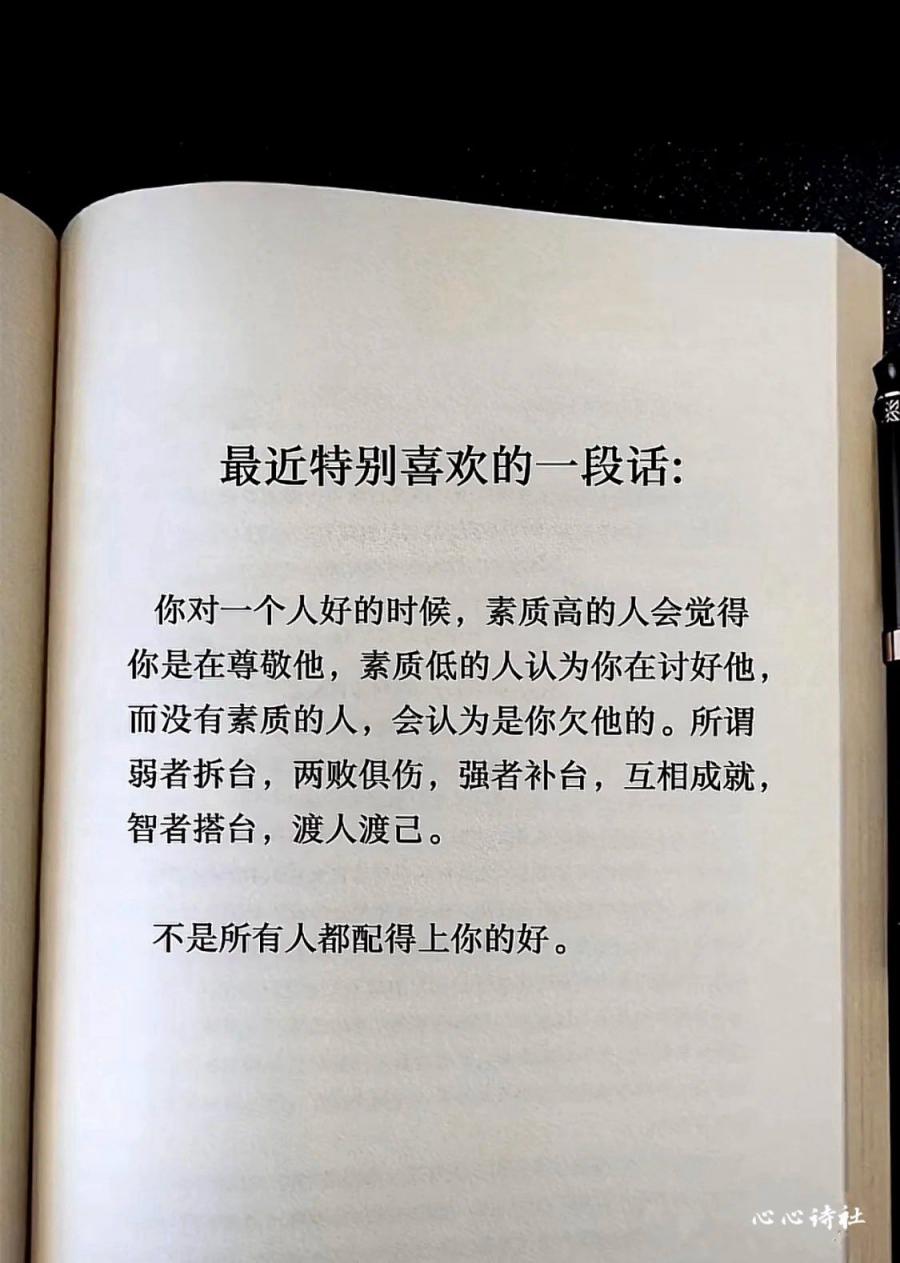 最近特别喜欢的一段话:

你对一个人好的时候，素质高的人会觉得你是在尊敬他，素质低的人认为你在讨好他，而没有素质的人，会认为是你欠他的。所谓弱者拆台，两败俱伤，强者补台，互相成就，智者搭台，渡人渡己。

不是所有人都配得上你的好。

心心诗社